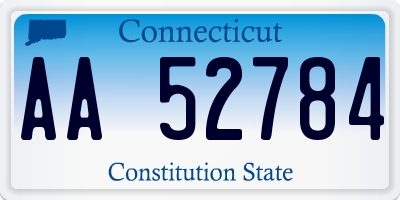 Connecticut

AA 52784

Constitution State